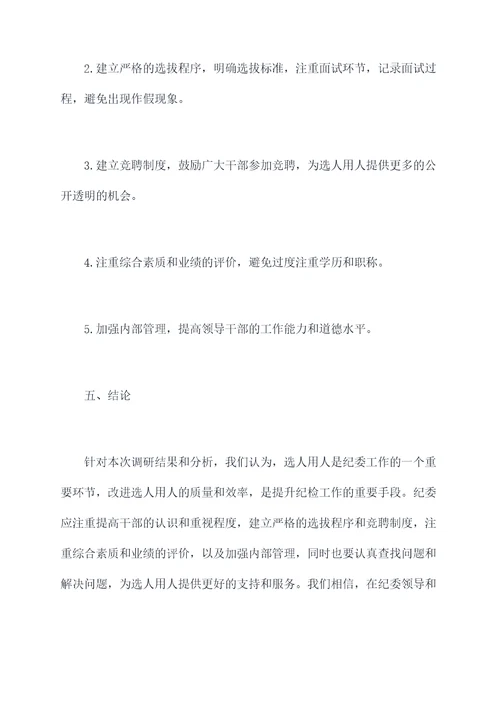 2. 建立严格的选拔程序，明确选拔标准，注重面试环节，记录面试过程，避免出现作假现象。

3. 建立竞聘制度，鼓励广大干部参加竞聘，为选人用人提供更多的公开透明的机会。

4. 注重综合素质和业绩的评价，避免过度注重学历和职称。

5. 加强内部管理，提高领导干部的工作能力和道德水平。

五、结论

针对本次调研结果和分析，我们认为，选人用人是纪委工作的一个重要环节，改进选人用人的质量和效率，是提升纪检工作的重要手段。纪委应注重提高干部的认识和重视程度，建立严格的选拔程序和竞聘制度，注重综合素质和业绩的评价，以及加强内部管理，同时也要认真查找问题和解决问题，为选人用人提供更好的支持和服务。我们相信，在纪委领导和